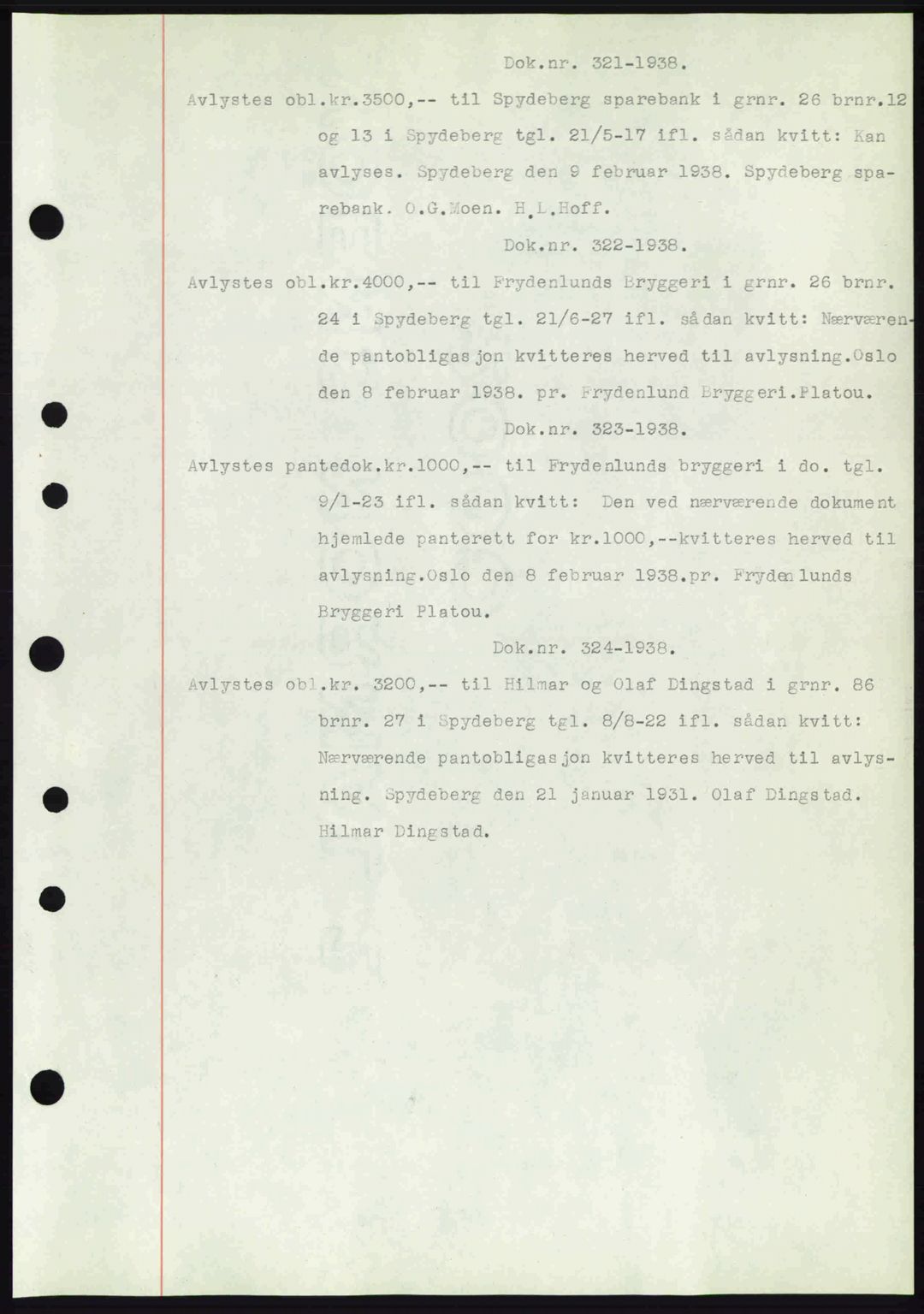 Dok.nr. 321-1938.

Avlystes obl.kr.3500,-- til Spydeberg sparebank i grnr. 26 brnr.12 og 13 i Spydeberg tgl. 21/5-17 ifl. sådan kvitt: Kan avlyses. Spydeberg den 9 februar 1938. Spydeberg sparebank. O.G.Moen. H.L.Hoff.

Dok.nr. 322-1938.

Avlystes obl.kr.4000,-- til Frydenlunds Bryggeri i grnr. 26 brnr. 24 i Spydeberg tgl. 21/6-27 ifl. sådan kvitt: Nærværende pantobligasjon kvitteres herved til avlysning.Oslo den 8 februar 1938. pr. Frydenlund Bryggeri.Platou.

Dok.nr. 323-1938.

Avlystes pantedok.kr.1000,-- til Frydenlunds bryggeri i do. tgl. 9/1-23 ifl. sådan kvitt: Den ved nærværende dokument hjemlede panterett for kr.1000,--kvitteres herved til avlysning.Oslo den 8 februar 1938.pr. Frydenlunds Bryggeri Platou.

Dok.nr. 324-1938.

Avlystes obl.kr. 3200,-- til Hilmar og Olaf Dingstad i grnr. 86 brnr. 27 i Spydeberg tgl. 8/8-22 ifl. sådan kvitt: Nærværende pantobligasjon kvitteres herved til avlysning. Spydeberg den 21 januar 1931. Olaf Dingstad. Hilmar Dingstad.